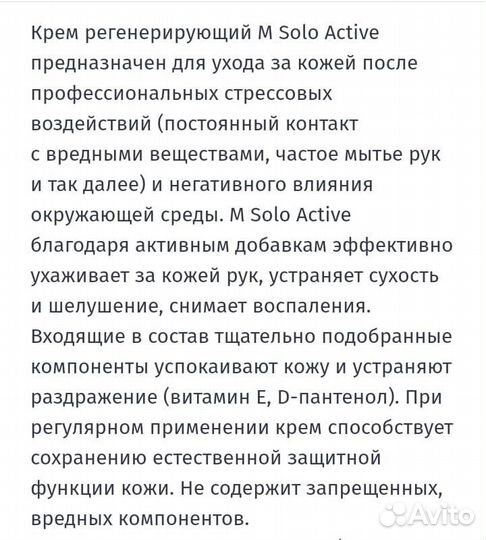 Крем регенерирующий M Solo Active предназначен для ухода за кожей после профессиональных стрессовых воздействий (постоянный контакт с вредными веществами, частое мытье рук и так далее) и негативного влияния окружающей среды. M Solo Active благодаря активным добавкам эффективно ухаживает за кожей рук, устраняет сухость и шелушение, снимает воспаления. Входящие в состав тщательно подобранные компоненты успокаивают кожу и устраняют раздражение (витамин E, D-пантенол). При регулярном применении крем способствует сохранению естественной защитной функции кожи. Не содержит запрещенных, вредных компонентов.

Avito